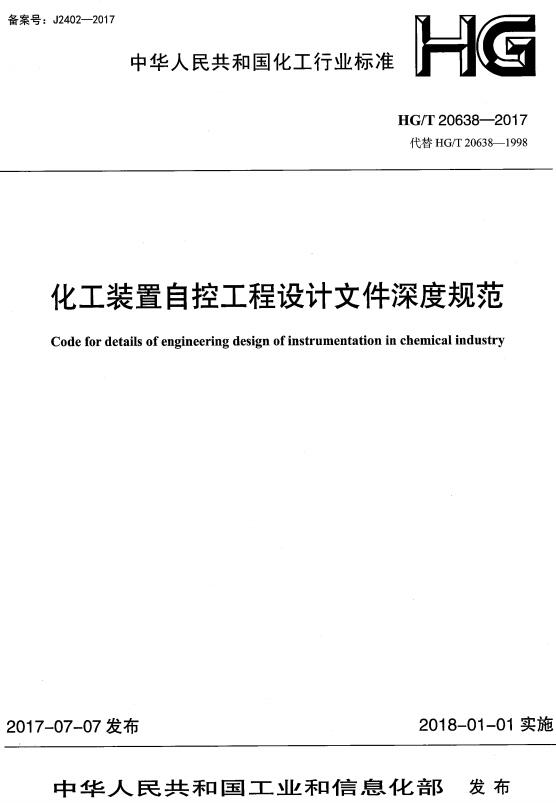 备案号：J2402—2017

HG

中华人民共和国化工行业标准

HG/T 20638—2017
代替 HG/T 20638—1998

化工装置自控工程设计文件深度规范

Code for details of engineering design of instrumentation in chemical industry

2017-07-07 发布

2018-01-01 实施

中华人民共和国工业和信息化部 发布